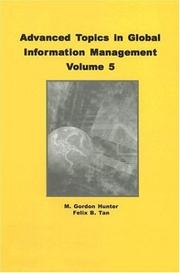 Advanced Topics in Global Information Management Volume 5

M. Gordon Hunter
Felix B. Tan